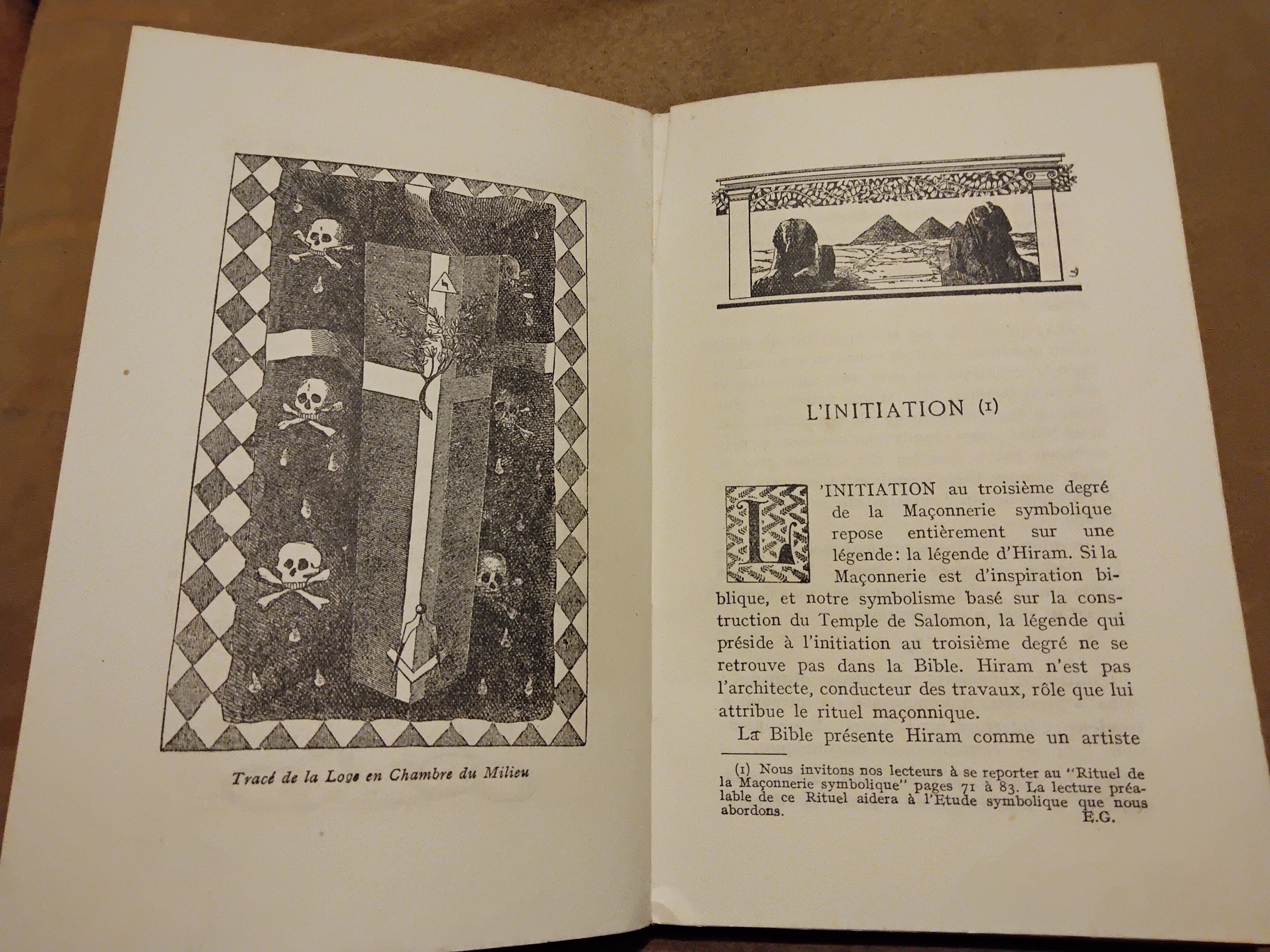 Tracé de la Loge en Chambre du Milieu

L'INITIATION (1)

L'INITIATION au troisième degré de la Maçonnerie symbolique repose entièrement sur une légende: la légende d'Hiram. Si la Maçonnerie est d'inspiration biblique, et notre symbolisme basé sur la construction du Temple de Salomon, la légende qui préside à l'initiation au troisième degré ne se retrouve pas dans la Bible. Hiram n'est pas l'architecte, conducteur des travaux, rôle que lui attribue le rituel maçonnique.

La Bible présente Hiram comme un artiste

(1) Nous invitons nos lecteurs à se reporter au "Rituel de la Maçonnerie symbolique" pages 71 à 83. La lecture préalable de ce Rituel aidera à l'Etude symbolique que nous abordons.
E.G.